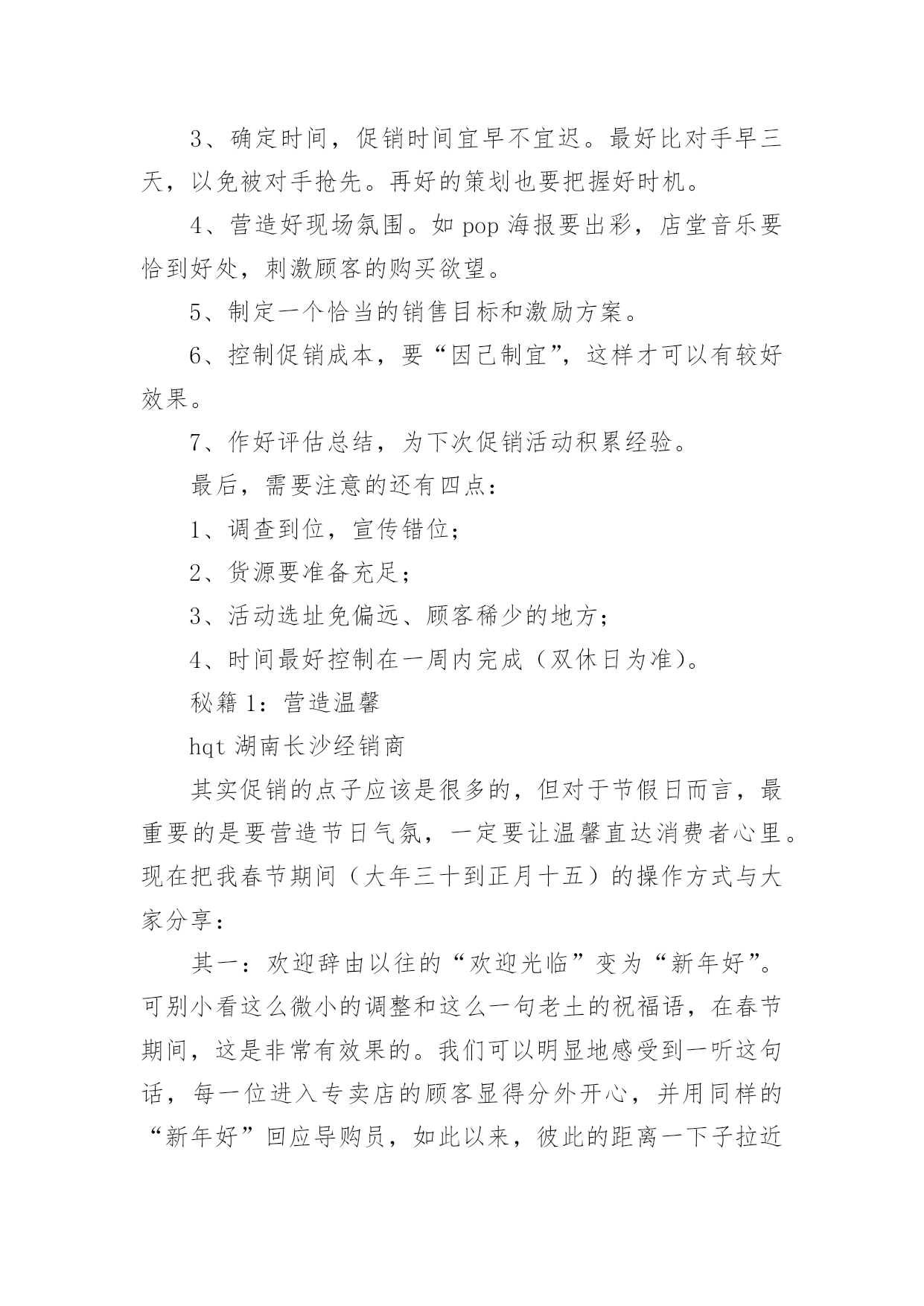 3、确定时间，促销时间宜早不宜迟。最好比对手早三天，以免被对手抢先。再好的策划也要把握好时机。

4、营造好现场氛围。如 pop 海报要出彩，店堂音乐要恰到好处，刺激顾客的购买欲望。

5、制定一个恰当的销售目标和激励方案。

6、控制促销成本，要“因己制宜”，这样才可以有较好效果。

7、作好评估总结，为下次促销活动积累经验。

最后，需要注意的还有四点：

1、调查到位，宣传错位；

2、货源要准备充足；

3、活动选址免偏远、顾客稀少的地方；

4、时间最好控制在一周内完成（双休日为准）。

秘籍 1：营造温馨

hqt 湖南长沙经销商

其实促销的点子应该是很多的，但对于节假日而言，最重要的是要营造节日气氛，一定要让温馨直达消费者心里。现在把我春节期间（大年三十到正月十五）的操作方式与大家分享：

其一：欢迎辞由以往的“欢迎光临”变为“新年好”。可别小看这么微小的调整和这么一句老土的祝福语，在春节期间，这是非常有效果的。我们可以明显地感受到一听这句话，每一位进入专卖店的顾客显得分外开心，并用同样的“新年好”回应导购员，如此以来，彼此的距离一下子拉近